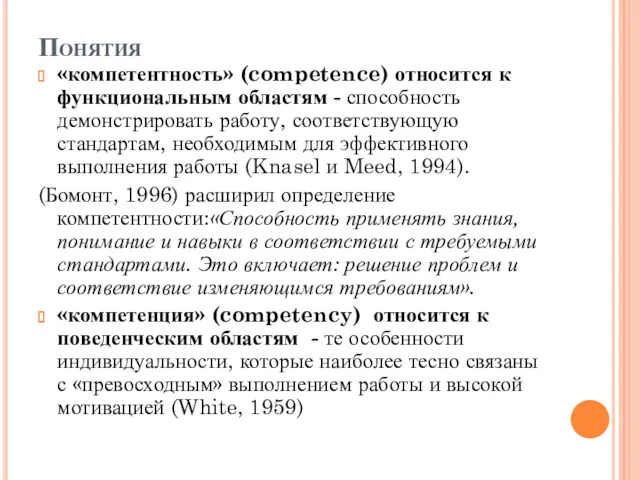 Понятия

«компетентность» (competence) относится к функциональным областям - способность демонстрировать работу, соответствующую стандартам, необходимым для эффективного выполнения работы (Knasel и Meed, 1994).

(Бомонт, 1996) расширил определение компетентности:«Способность применять знания, понимание и навыки в соответствии с требуемыми стандартами. Это включает: решение проблем и соответствие изменяющимся требованиям».

«компетенция» (competency) относится к поведенческим областям - те особенности индивидуальности, которые наиболее тесно связаны с «превосходным» выполнением работы и высокой мотивацией (White, 1959)